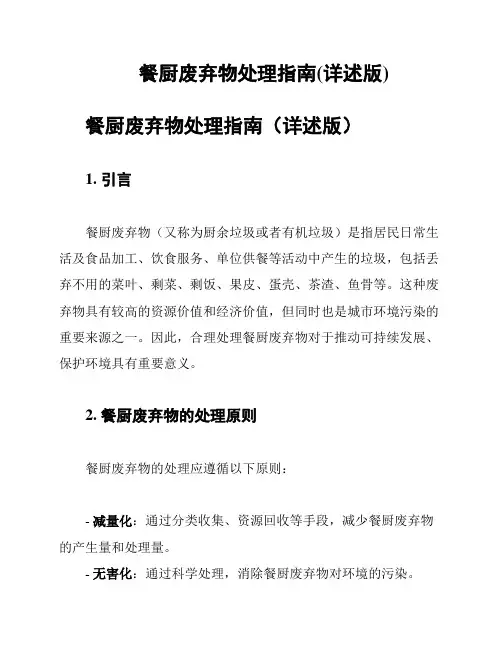 餐厨废弃物处理指南(详述版)

餐厨废弃物处理指南（详述版）

1. 引言

餐厨废弃物（又称为厨余垃圾或者有机垃圾）是指居民日常生活及食品加工、饮食服务、单位供餐等活动中产生的垃圾，包括丢弃不用的菜叶、剩菜、剩饭、果皮、蛋壳、茶渣、鱼骨等。这种废弃物具有较高的资源价值和经济价值，但同时也是城市环境污染的重要来源之一。因此，合理处理餐厨废弃物对于推动可持续发展、保护环境具有重要意义。

2. 餐厨废弃物的处理原则

餐厨废弃物的处理应遵循以下原则：

- 减量化：通过分类收集、资源回收等手段，减少餐厨废弃物的产生量和处理量。

- 无害化：通过科学处理，消除餐厨废弃物对环境的污染。